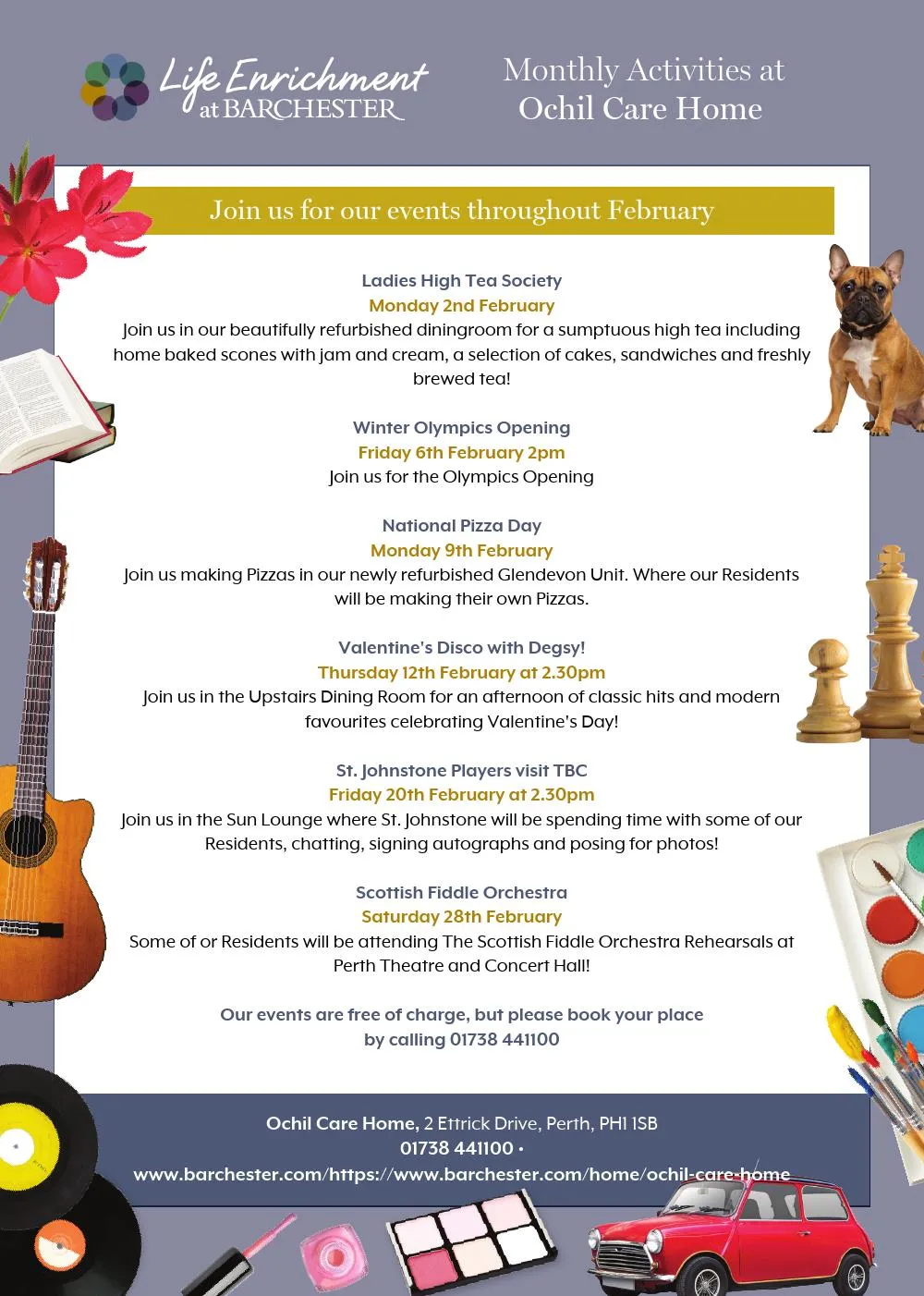 Life Enrichment at BARCHESTER

Monthly Activities at Ochil Care Home

Join us for our events throughout February

Ladies High Tea Society
Monday 2nd February
Join us in our beautifully refurbished diningroom for a sumptuous high tea including home baked scones with jam and cream, a selection of cakes, sandwiches and freshly brewed tea!

Winter Olympics Opening
Friday 6th February 2pm
Join us for the Olympics Opening

National Pizza Day
Monday 9th February
Join us making Pizzas in our newly refurbished Glendevon Unit. Where our Residents will be making their own Pizzas.

Valentine's Disco with Degsy!
Thursday 12th February at 2.30pm
Join us in the Upstairs Dining Room for an afternoon of classic hits and modern favourites celebrating Valentine's Day!

St. Johnstone Players visit TBC
Friday 20th February at 2.30pm
Join us in the Sun Lounge where St. Johnstone will be spending time with some of our Residents, chatting, signing autographs and posing for photos!

Scottish Fiddle Orchestra
Saturday 28th February
Some of or Residents will be attending The Scottish Fiddle Orchestra Rehearsals at Perth Theatre and Concert Hall!

Our events are free of charge, but please book your place by calling 01738 441100

Ochil Care Home, 2 Ettrick Drive, Perth, PH1 1SB
01738 441100 •
www.barchester.com/https://www.barchester.com/home/ochil-care-home